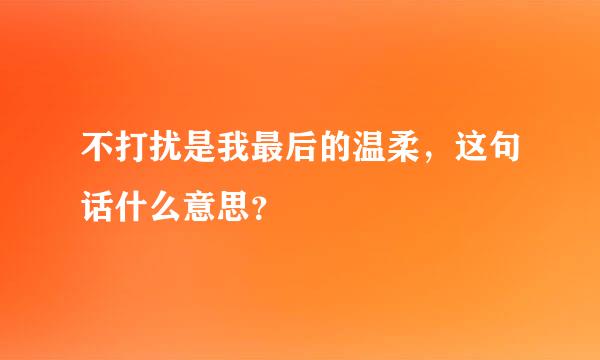 不打扰是我最后的温柔，这句话什么意思？